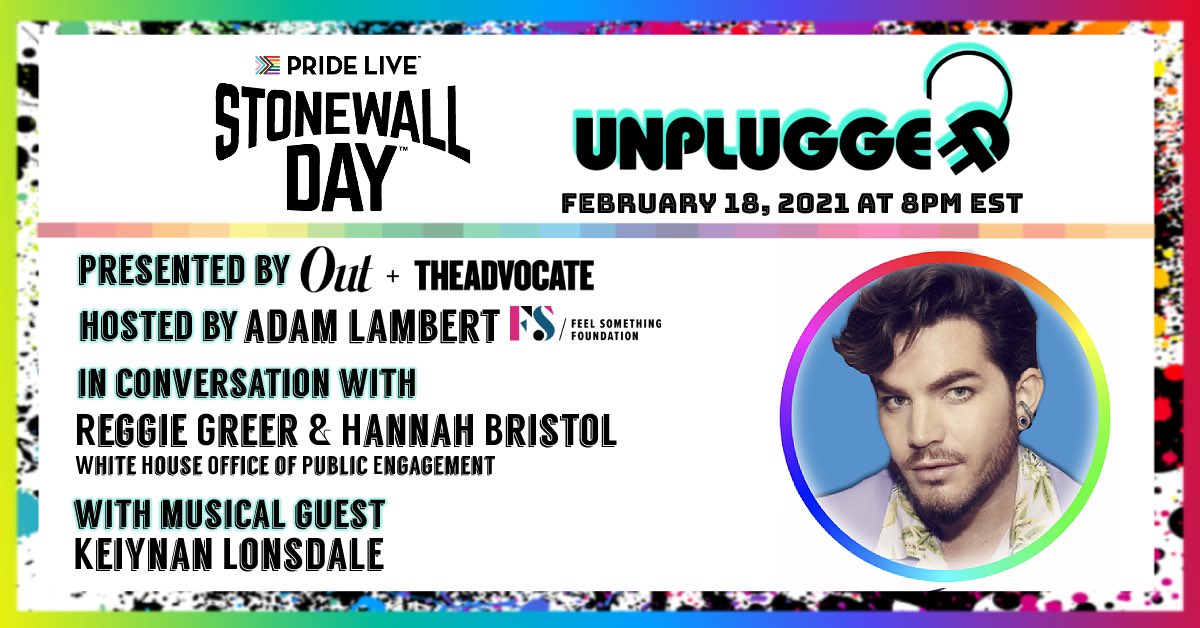 PRIDE LIVE™
STONEWALL DAY™

UNPLUGGED
FEBRUARY 18, 2021 AT 8PM EST

PRESENTED BY Out + THEADVOCATE
HOSTED BY ADAM LAMBERT FS / FEEL SOMETHING FOUNDATION
IN CONVERSATION WITH
REGGIE GREER & HANNAH BRISTOL
WHITE HOUSE OFFICE OF PUBLIC ENGAGEMENT
WITH MUSICAL GUEST
KEIYNAN LONSDALE